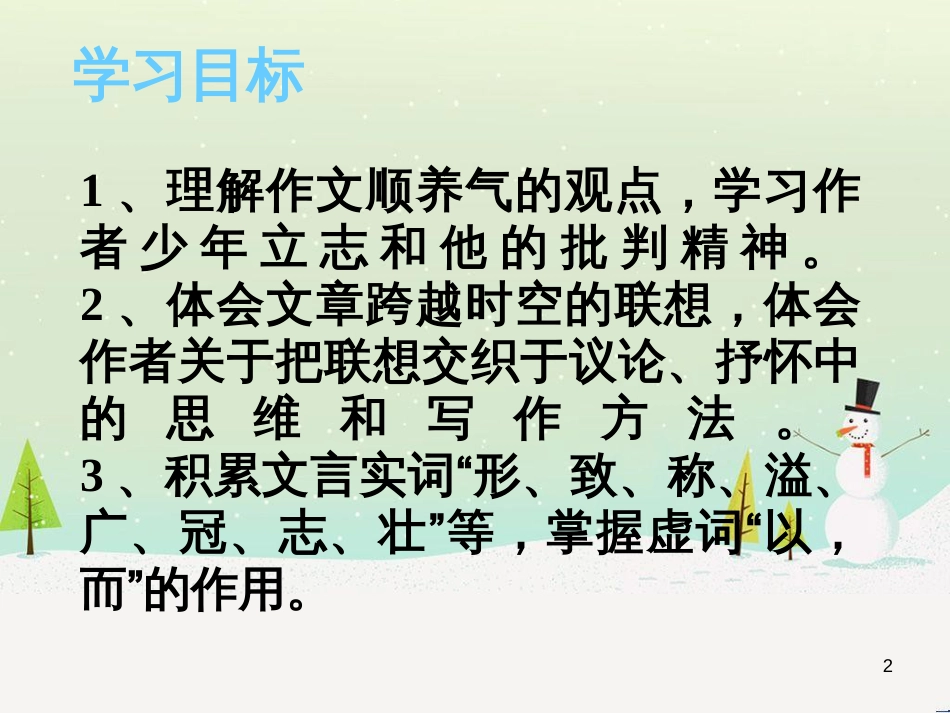 学习目标

1、理解作文顺养气的观点，学习作者少年立志和他的批判精神。
2、体会文章跨越时空的联想，体会作者关于把联想交织于议论、抒怀中的思维和写作方法。
3、积累文言实词“形、致、称、溢、广、冠、志、壮”等，掌握虚词“以，而”的作用。

2